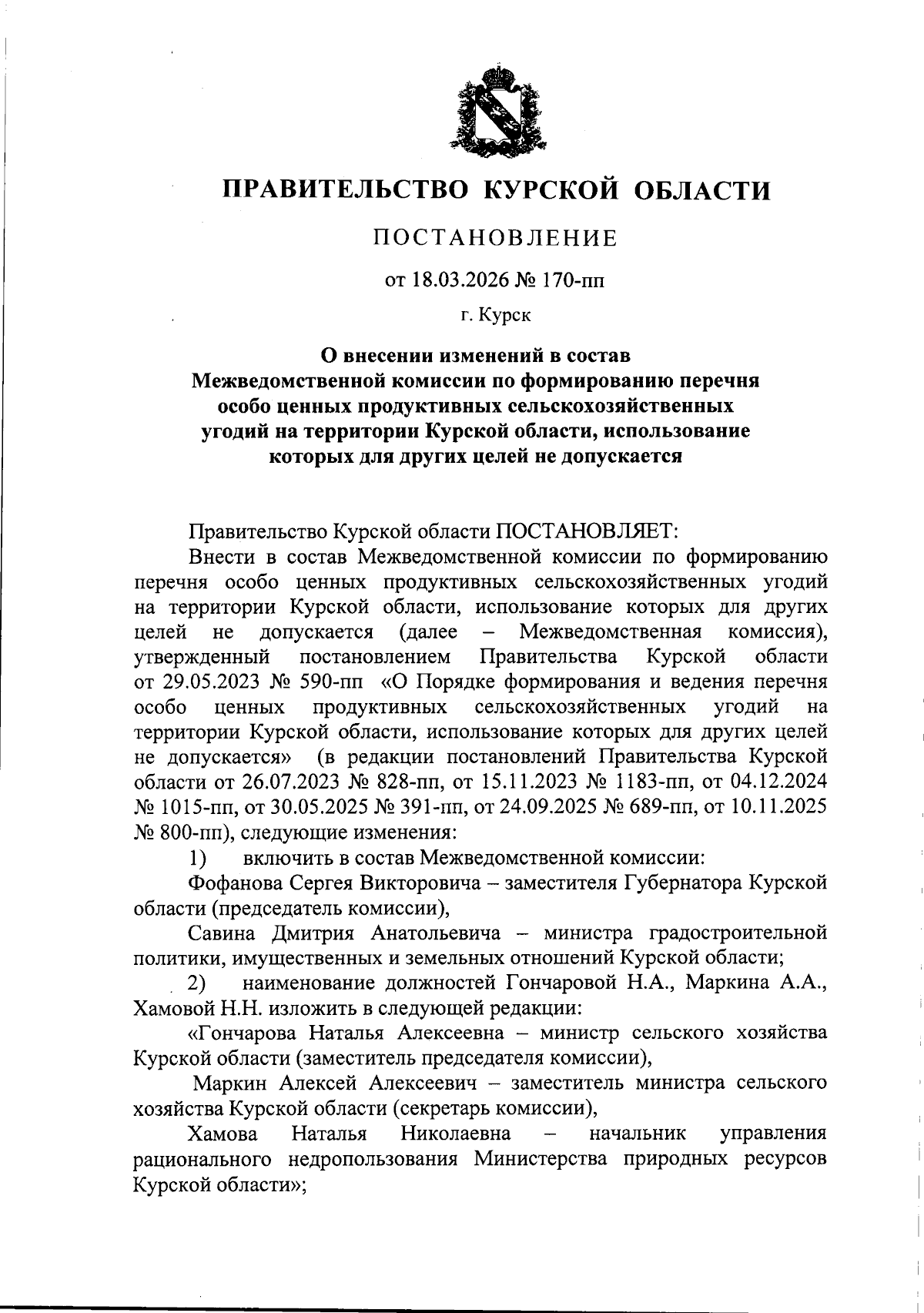 ПРАВИТЕЛЬСТВО КУРСКОЙ ОБЛАСТИ

ПОСТАНОВЛЕНИЕ

от 18.03.2026 № 170-пп

г. Курск

О внесении изменений в состав Межведомственной комиссии по формированию перечня особо ценных продуктивных сельскохозяйственных угодий на территории Курской области, использование которых для других целей не допускается

Правительство Курской области ПОСТАНОВЛЯЕТ:

Внести в состав Межведомственной комиссии по формированию перечня особо ценных продуктивных сельскохозяйственных угодий на территории Курской области, использование которых для других целей не допускается (далее – Межведомственная комиссия), утвержденный постановлением Правительства Курской области от 29.05.2023 № 590-пп «О Порядке формирования и ведения перечня особо ценных продуктивных сельскохозяйственных угодий на территории Курской области, использование которых для других целей не допускается» (в редакции постановлений Правительства Курской области от 26.07.2023 № 828-пп, от 15.11.2023 № 1183-пп, от 04.12.2024 № 1015-пп, от 30.05.2025 № 391-пп, от 24.09.2025 № 689-пп, от 10.11.2025 № 800-пп), следующие изменения:

1) включить в состав Межведомственной комиссии:

Фофанова Сергея Викторовича – заместителя Губернатора Курской области (председатель комиссии),

Савина Дмитрия Анатольевича – министра градостроительной политики, имущественных и земельных отношений Курской области;

2) наименование должностей Гончаровой Н.А., Маркина А.А., Хамовой Н.Н. изложить в следующей редакции:

«Гончарова Наталья Алексеевна – министр сельского хозяйства Курской области (заместитель председателя комиссии),

Маркин Алексей Алексеевич – заместитель министра сельского хозяйства Курской области (секретарь комиссии),

Хамова Наталья Николаевна – начальник управления рационального недропользования Министерства природных ресурсов Курской области»;